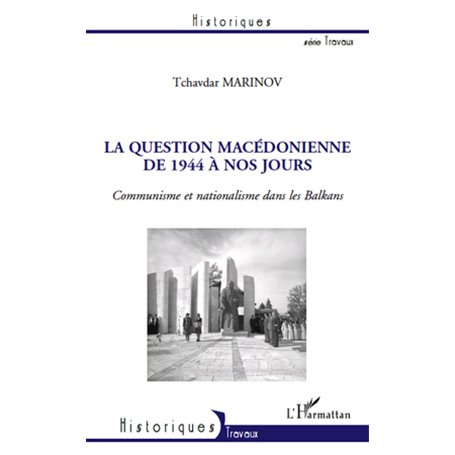 Historiques

série Travaux

Tchavdar MARINOV

LA QUESTION MACÉDONIENNE DE 1944 À NOS JOURS

Communisme et nationalisme dans les Balkans

L'Harmattan

Historiques Travaux